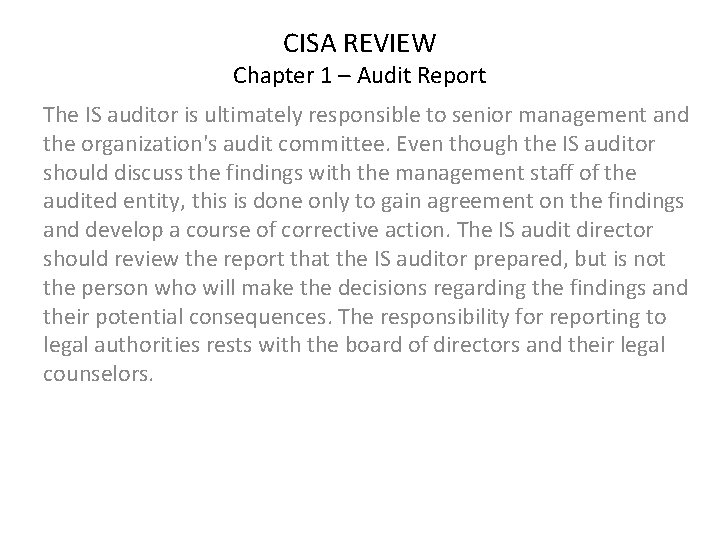 CISA REVIEW
Chapter 1 – Audit Report

The IS auditor is ultimately responsible to senior management and the organization's audit committee. Even though the IS auditor should discuss the findings with the management staff of the audited entity, this is done only to gain agreement on the findings and develop a course of corrective action. The IS audit director should review the report that the IS auditor prepared, but is not the person who will make the decisions regarding the findings and their potential consequences. The responsibility for reporting to legal authorities rests with the board of directors and their legal counselors.